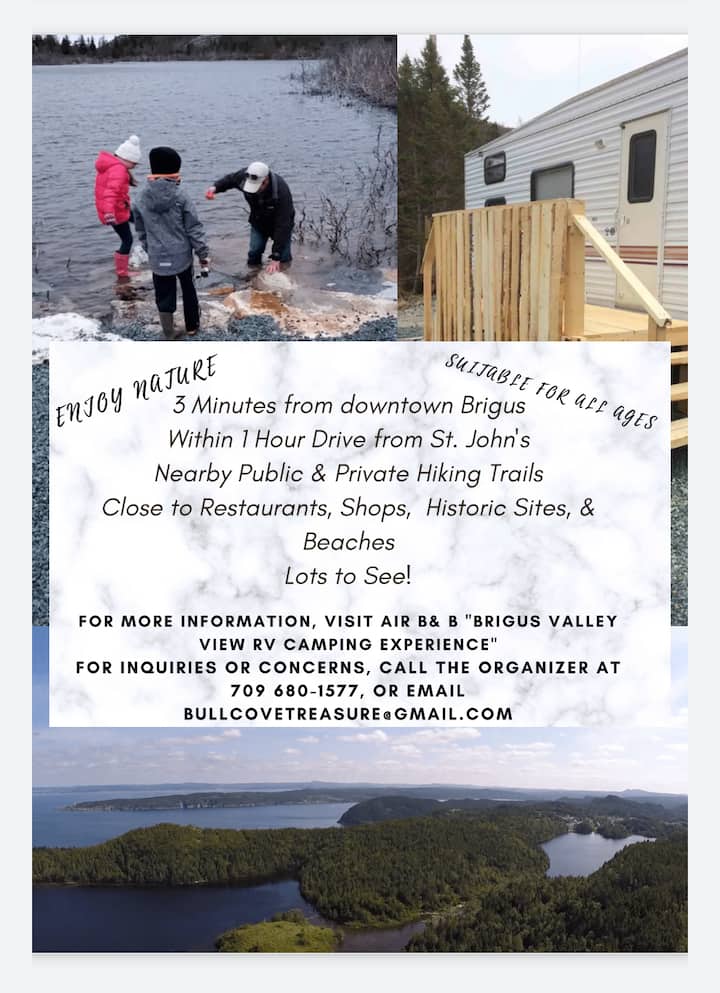 ENJOY NATURE

SUITABLE FOR ALL AGES

3 Minutes from downtown Brigus
Within 1 Hour Drive from St. John's
Nearby Public & Private Hiking Trails
Close to Restaurants, Shops, Historic Sites, & Beaches
Lots to See!

FOR MORE INFORMATION, VISIT AIR B& B "BRIGUS VALLEY VIEW RV CAMPING EXPERIENCE"
FOR INQUIRIES OR CONCERNS, CALL THE ORGANIZER AT 709 680-1577, OR EMAIL BULLCOVETREASURE@GMAIL.COM